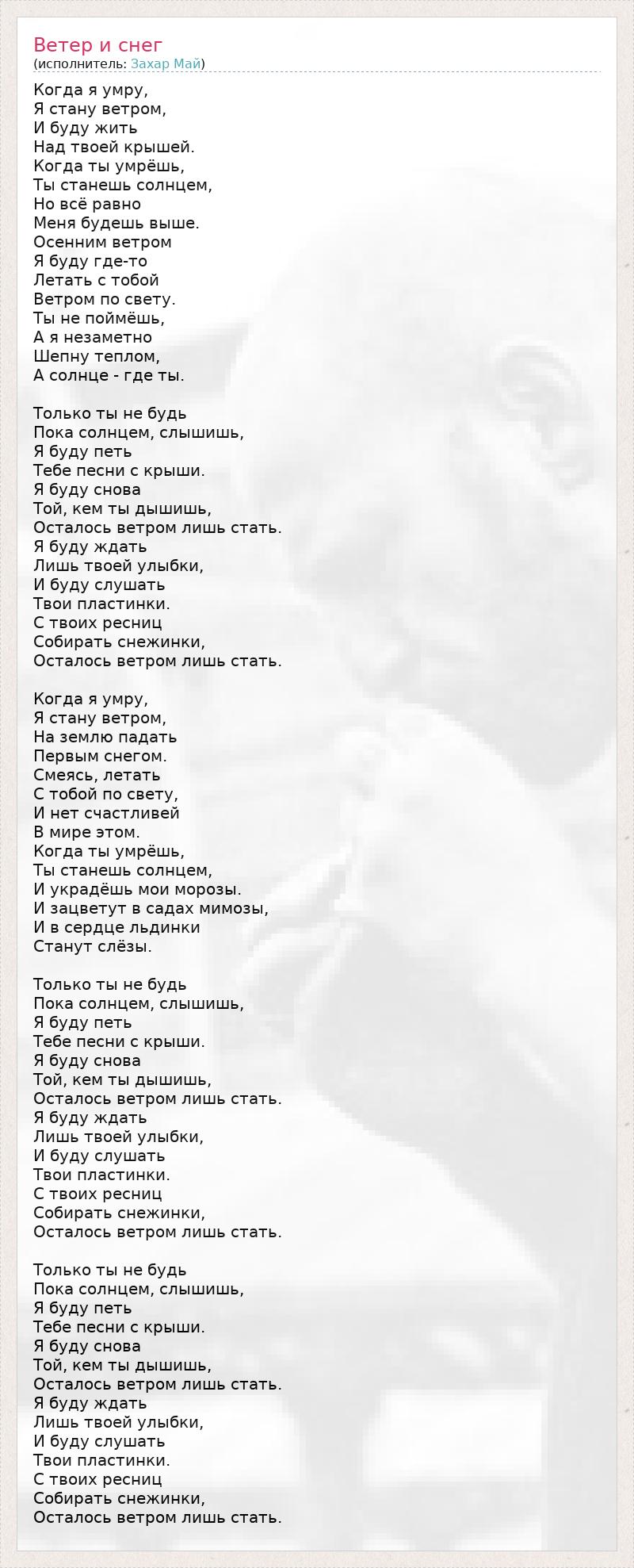 Ветер и снег
(исполнитель: Захар Май)

Когда я умру,
Я стану ветром,
И буду жить
Над твоей крышей.
Когда ты умрёшь,
Ты станешь солнцем,
Но всё равно
Меня будешь выше.
Осенним ветром
Я буду где-то
Летать с тобой
Ветром по свету.
Ты не поймёшь,
А я незаметно
Шепну теплом,
А солнце - где ты.

Только ты не будь
Пока солнцем, слышишь,
Я буду петь
Тебе песни с крыши.
Я буду снова
Той, кем ты дышишь,
Осталось ветром лишь стать.
Я буду ждать
Лишь твоей улыбки,
И буду слушать
Твои пластинки.
С твоих ресниц
Собирать снежинки,
Осталось ветром лишь стать.

Когда я умру,
Я стану ветром,
На землю падать
Первым снегом.
Смеясь, летать
С тобой по свету,
И нет счастливей
В мире этом.
Когда ты умрёшь,
Ты станешь солнцем,
И украдёшь мои морозы.
И зацветут в садах мимозы,
И в сердце льдинки
Станут слёзы.

Только ты не будь
Пока солнцем, слышишь,
Я буду петь
Тебе песни с крыши.
Я буду снова
Той, кем ты дышишь,
Осталось ветром лишь стать.
Я буду ждать
Лишь твоей улыбки,
И буду слушать
Твои пластинки.
С твоих ресниц
Собирать снежинки,
Осталось ветром лишь стать.

Только ты не будь
Пока солнцем, слышишь,
Я буду петь
Тебе песни с крыши.
Я буду снова
Той, кем ты дышишь,
Осталось ветром лишь стать.
Я буду ждать
Лишь твоей улыбки,
И буду слушать
Твои пластинки.
С твоих ресниц
Собирать снежинки,
Осталось ветром лишь стать.